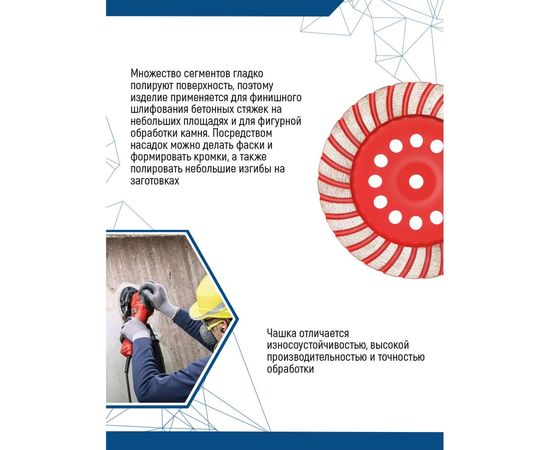 Множество сегментов гладко полируют поверхность, поэтому изделие применяется для финишного шлифования бетонных стяжек на небольших площадях и для фигурной обработки камня. Посредством насадок можно делать фаски и формировать кромки, а также полировать небольшие изгибы на заготовках

Чашка отличается износоустойчивостью, высокой производительностью и точностью обработки